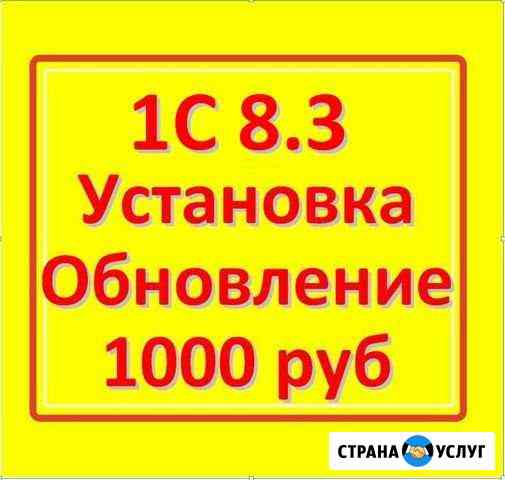 1С 8.3
Установка
Обновление
1000 руб

СТРАНА УСЛУГ